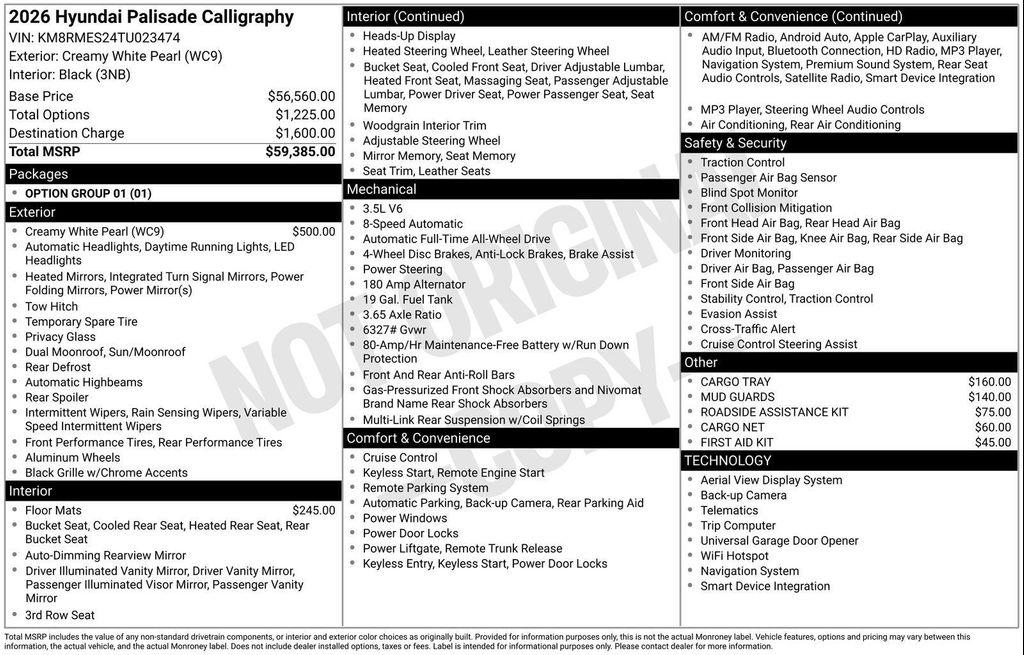 2026 Hyundai Palisade Calligraphy
VIN: KM8RMES24TU023474
Exterior: Creamy White Pearl (WC9)
Interior: Black (3NB)

| | |
|---|---|
| Base Price | $56,560.00 |
| Total Options | $1,225.00 |
| Destination Charge | $1,600.00 |
| Total MSRP | $59,385.00 |

Packages
- OPTION GROUP 01 (01)

Exterior
- Creamy White Pearl (WC9) $500.00
- Automatic Headlights, Daytime Running Lights, LED Headlights
- Heated Mirrors, Integrated Turn Signal Mirrors, Power Folding Mirrors, Power Mirror(s)
- Tow Hitch
- Temporary Spare Tire
- Privacy Glass
- Dual Moonroof, Sun/Moonroof
- Rear Defrost
- Automatic Highbeams
- Rear Spoiler
- Intermittent Wipers, Rain Sensing Wipers, Variable Speed Intermittent Wipers
- Front Performance Tires, Rear Performance Tires
- Aluminum Wheels
- Black Grille w/Chrome Accents

Interior
- Floor Mats $245.00
- Bucket Seat, Cooled Rear Seat, Heated Rear Seat, Rear Bucket Seat
- Auto-Dimming Rearview Mirror
- Driver Illuminated Vanity Mirror, Driver Vanity Mirror, Passenger Illuminated Visor Mirror, Passenger Vanity Mirror
- 3rd Row Seat

Interior (Continued)
- Heads-Up Display
- Heated Steering Wheel, Leather Steering Wheel
- Bucket Seat, Cooled Front Seat, Driver Adjustable Lumbar, Heated Front Seat, Massaging Seat, Passenger Adjustable Lumbar, Power Driver Seat, Power Passenger Seat, Seat Memory
- Woodgrain Interior Trim
- Adjustable Steering Wheel
- Mirror Memory, Seat Memory
- Seat Trim, Leather Seats

Mechanical
- 3.5L V6
- 8-Speed Automatic
- Automatic Full-Time All-Wheel Drive
- 4-Wheel Disc Brakes, Anti-Lock Brakes, Brake Assist
- Power Steering
- 180 Amp Alternator
- 19 Gal. Fuel Tank
- 3.65 Axle Ratio
- 6327# Gvwr
- 80-Amp/Hr Maintenance-Free Battery w/Run Down Protection
- Front And Rear Anti-Roll Bars
- Gas-Pressurized Front Shock Absorbers and Nivomat Brand Name Rear Shock Absorbers
- Multi-Link Rear Suspension w/Coil Springs

Comfort & Convenience
- Cruise Control
- Keyless Start, Remote Engine Start
- Remote Parking System
- Automatic Parking, Back-up Camera, Rear Parking Aid
- Power Windows
- Power Door Locks
- Power Liftgate, Remote Trunk Release
- Keyless Entry, Keyless Start, Power Door Locks

Comfort & Convenience (Continued)
- AM/FM Radio, Android Auto, Apple CarPlay, Auxiliary Audio Input, Bluetooth Connection, HD Radio, MP3 Player, Navigation System, Premium Sound System, Rear Seat Audio Controls, Satellite Radio, Smart Device Integration
- MP3 Player, Steering Wheel Audio Controls
- Air Conditioning, Rear Air Conditioning

Safety & Security
- Traction Control
- Passenger Air Bag Sensor
- Blind Spot Monitor
- Front Collision Mitigation
- Front Head Air Bag, Rear Head Air Bag
- Front Side Air Bag, Knee Air Bag, Rear Side Air Bag
- Driver Monitoring
- Driver Air Bag, Passenger Air Bag
- Front Side Air Bag
- Stability Control, Traction Control
- Evasion Assist
- Cross-Traffic Alert
- Cruise Control Steering Assist

Other
- CARGO TRAY $160.00
- MUD GUARDS $140.00
- ROADSIDE ASSISTANCE KIT $75.00
- CARGO NET $60.00
- FIRST AID KIT $45.00

TECHNOLOGY
- Aerial View Display System
- Back-up Camera
- Telematics
- Trip Computer
- Universal Garage Door Opener
- WiFi Hotspot
- Navigation System
- Smart Device Integration

NOT ORIGINAL COPY

Total MSRP includes the value of any non-standard drivetrain components, or interior and exterior color choices as originally built. Provided for information purposes only, this is not the actual Monroney label. Vehicle features, options and pricing may vary between this information, the actual vehicle, and the actual Monroney label. Does not include dealer installed options, taxes or fees. Label is intended for informational purposes only. Please contact dealer for more information.